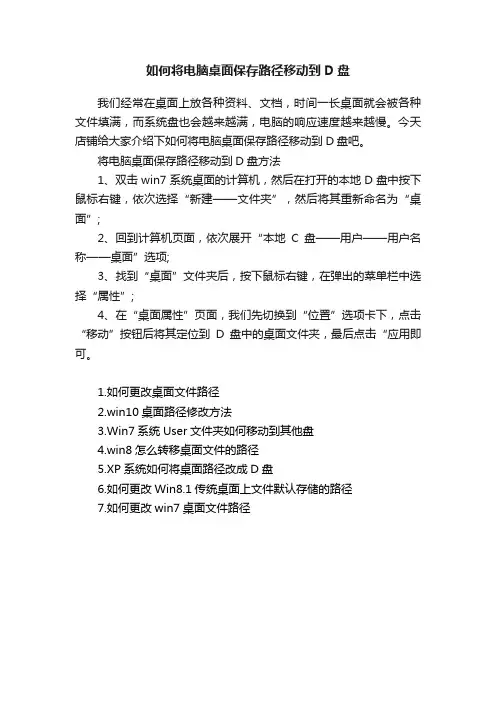 如何将电脑桌面保存路径移动到 D 盘

我们经常在桌面上放各种资料、文档，时间一长桌面就会被各种文件填满，而系统盘也会越来越满，电脑的响应速度越来越慢。今天店铺给大家介绍下如何将电脑桌面保存路径移动到 D 盘吧。

将电脑桌面保存路径移动到 D 盘方法

1、双击 win7 系统桌面的计算机，然后在打开的本地 D 盘中按下鼠标右键，依次选择“新建——文件夹”，然后将其重新命名为“桌面”；

2、回到计算机页面，依次展开“本地 C 盘——用户——用户名称——桌面”选项;

3、找到“桌面”文件夹后，按下鼠标右键，在弹出的菜单栏中选择“属性”；

4、在“桌面属性”页面，我们先切换到“位置”选项卡下，点击“移动”按钮后将其定位到 D 盘中的桌面文件夹，最后点击“应用即可。

1.如何更改桌面文件路径
2.win10 桌面路径修改方法
3.Win7 系统 User 文件夹如何移动到其他盘
4.win8 怎么转移桌面文件的路径
5.XP 系统如何将桌面路径改成 D 盘
6.如何更改 Win8.1 传统桌面上文件默认存储的路径
7.如何更改 win7 桌面文件路径